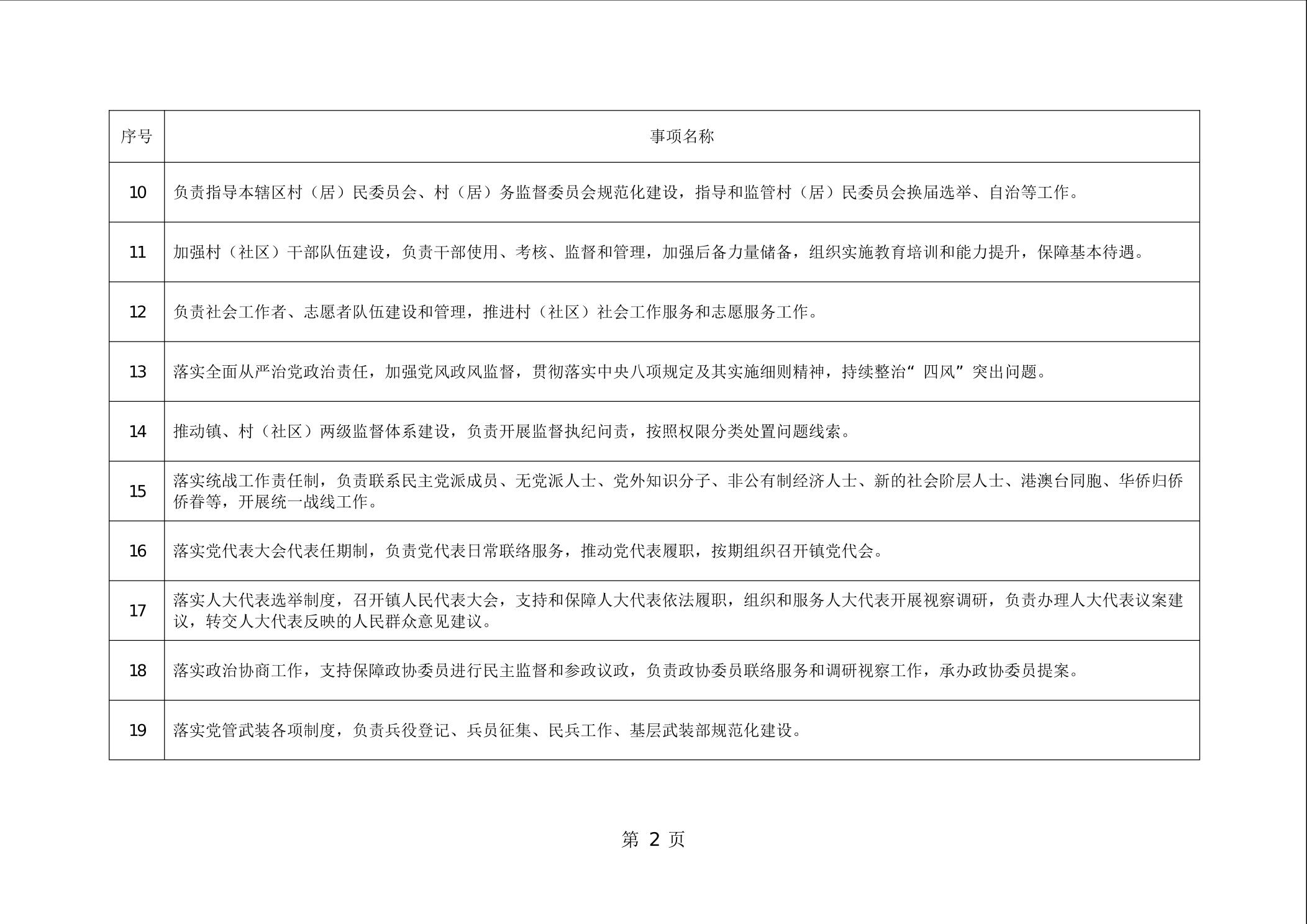 | 序号 | 事项名称 |
|---|---|
| 10 | 负责指导本辖区村（居）民委员会、村（居）务监督委员会规范化建设，指导和监管村（居）民委员会换届选举、自治等工作。 |
| 11 | 加强村（社区）干部队伍建设，负责干部使用、考核、监督和管理，加强后备力量储备，组织实施教育培训和能力提升，保障基本待遇。 |
| 12 | 负责社会工作者、志愿者队伍建设和管理，推进村（社区）社会工作服务和志愿服务工作。 |
| 13 | 落实全面从严治党政治责任，加强党风政风监督，贯彻落实中央八项规定及其实施细则精神，持续整治“四风”突出问题。 |
| 14 | 推动镇、村（社区）两级监督体系建设，负责开展监督执纪问责，按照权限分类处置问题线索。 |
| 15 | 落实统战工作责任制，负责联系民主党派成员、无党派人士、党外知识分子、非公有制经济人士、新的社会阶层人士、港澳台同胞、华侨归侨侨眷等，开展统一战线工作。 |
| 16 | 落实党代表大会代表任期制，负责党代表日常联络服务，推动党代表履职，按期组织召开镇党代会。 |
| 17 | 落实人大代表选举制度，召开镇人民代表大会，支持和保障人大代表依法履职，组织和服务人大代表开展视察调研，负责办理人大代表议案建议，转交人大代表反映的人民群众意见建议。 |
| 18 | 落实政治协商工作，支持保障政协委员进行民主监督和参政议政，负责政协委员联络服务和调研视察工作，承办政协委员提案。 |
| 19 | 落实党管武装各项制度，负责兵役登记、兵员征集、民兵工作、基层武装部规范化建设。 |

第 2 页